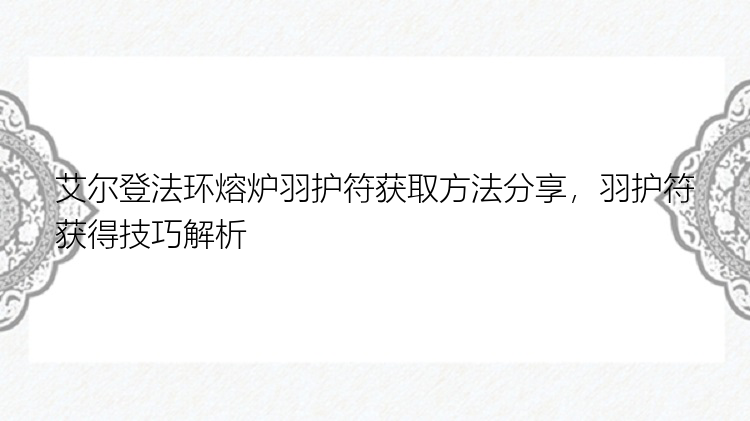 艾尔登法环熔炉羽护符获取方法分享，羽护符获得技巧解析